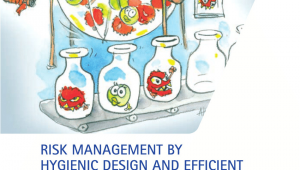 RISK MANAGEMENT BY HYGIENIC DESIGN AND EFFICIENT